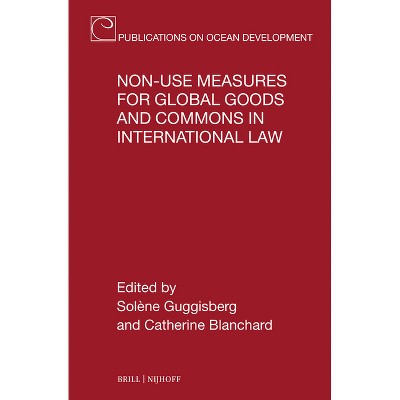 PUBLICATIONS ON OCEAN DEVELOPMENT

NON-USE MEASURES
FOR GLOBAL GOODS
AND COMMONS IN
INTERNATIONAL LAW

Edited by
Solène Guggisberg
and Catherine Blanchard

BRILL | NIJHOFF